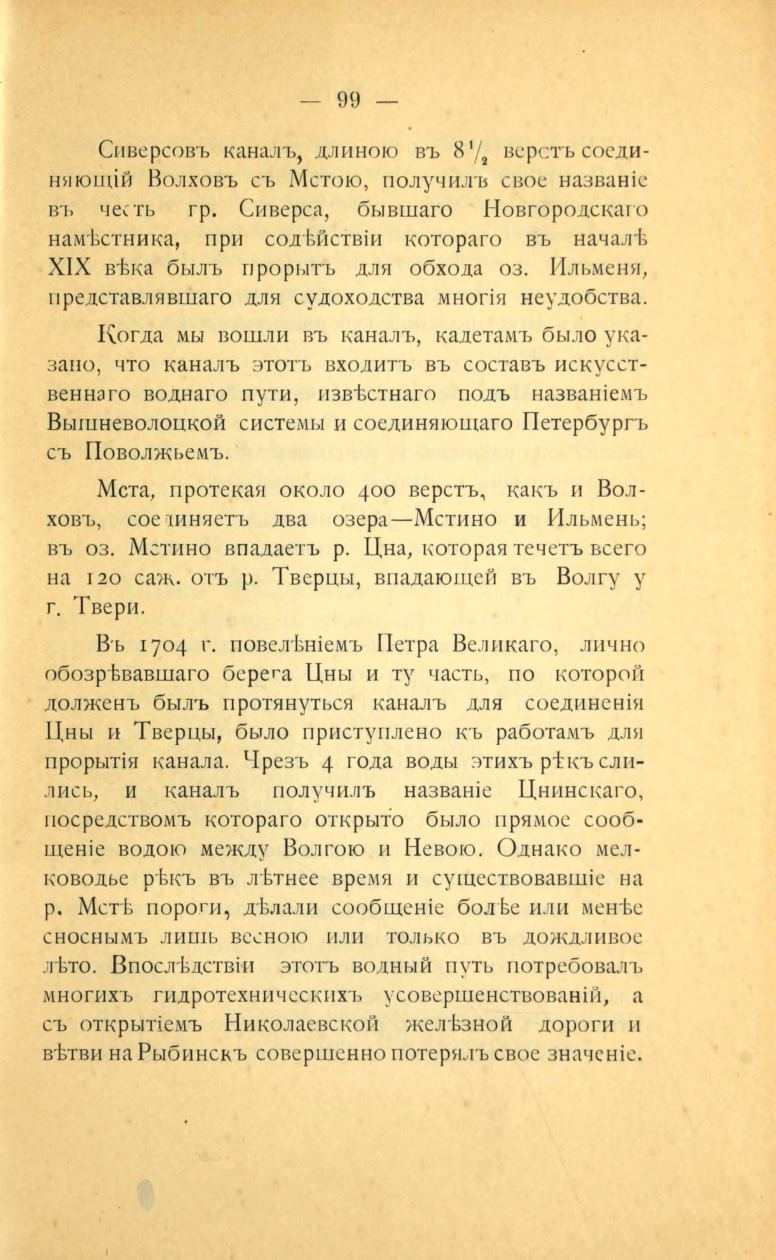 — 99 —

Сиверсовъ каналъ, длиною въ $8\frac{1}{2}$ верстъ соединяющій Волховъ съ Мстою, получилъ свое названіе въ честь гр. Сиверса, бывшаго Новгородскаго намѣстника, при содѣйствіи котораго въ началѣ XIX вѣка былъ прорытъ для обхода оз. Ильменя, представлявшаго для судоходства многія неудобства.

Когда мы вошли въ каналъ, кадетамъ было указано, что каналъ этотъ входитъ въ составъ искусственнаго воднаго пути, извѣстнаго подъ названіемъ Вышневолоцкой системы и соединяющаго Петербургъ съ Поволжьемъ.

Мста, протекая около 400 верстъ, какъ и Волховъ, соединяетъ два озера—Мстино и Ильмень; въ оз. Мстино впадаетъ р. Цна, которая течетъ всего на 120 саж. отъ р. Тверцы, впадающей въ Волгу у г. Твери.

Въ 1704 г. повелѣніемъ Петра Великаго, лично обозрѣвавшаго берега Цны и ту часть, по которой долженъ былъ протянуться каналъ для соединенія Цны и Тверцы, было приступлено къ работамъ для прорытія канала. Чрезъ 4 года воды этихъ рѣкъ слились, и каналъ получилъ названіе Цнинскаго, посредствомъ котораго открыто было прямое сообщеніе водою между Волгою и Невою. Однако мелководье рѣкъ въ лѣтнее время и существовавшіе на р. Мстѣ пороги, дѣлали сообщеніе болѣе или менѣе сноснымъ лишь весною или только въ дождливое лѣто. Впослѣдствіи этотъ водный путь потребовалъ многихъ гидротехническихъ усовершенствованій, а съ открытіемъ Николаевской желѣзной дороги и вѣтви на Рыбинскъ совершенно потерялъ свое значеніе.